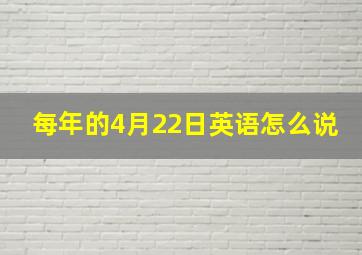 每年的4月22日英语怎么说